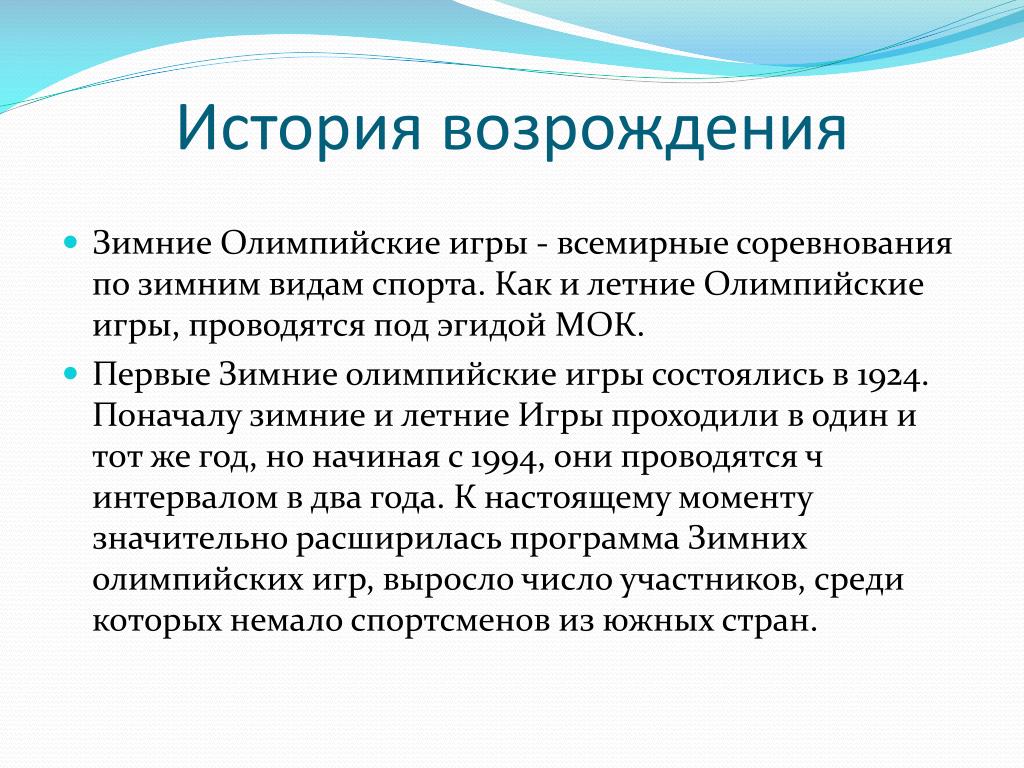 История возрождения

Зимние Олимпийские игры - всемирные соревнования по зимним видам спорта. Как и летние Олимпийские игры, проводятся под эгидой МОК.

Первые Зимние олимпийские игры состоялись в 1924. Поначалу зимние и летние Игры проходили в один и тот же год, но начиная с 1994, они проводятся ч интервалом в два года. К настоящему моменту значительно расширилась программа Зимних олимпийских игр, выросло число участников, среди которых немало спортсменов из южных стран.